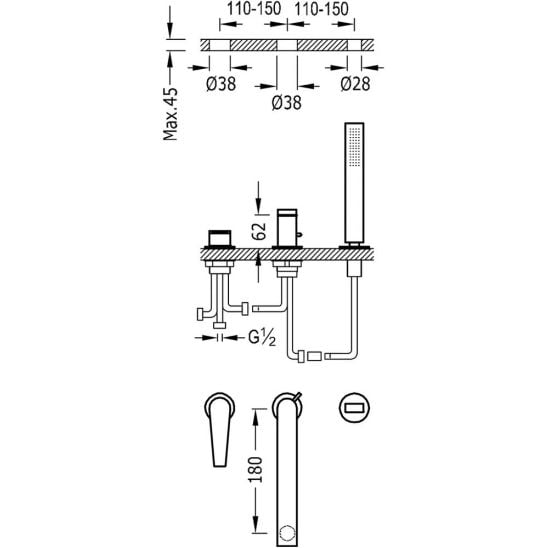 110-150 110-150

Max.45

Ø38

Ø38

Ø28

62

G½

180